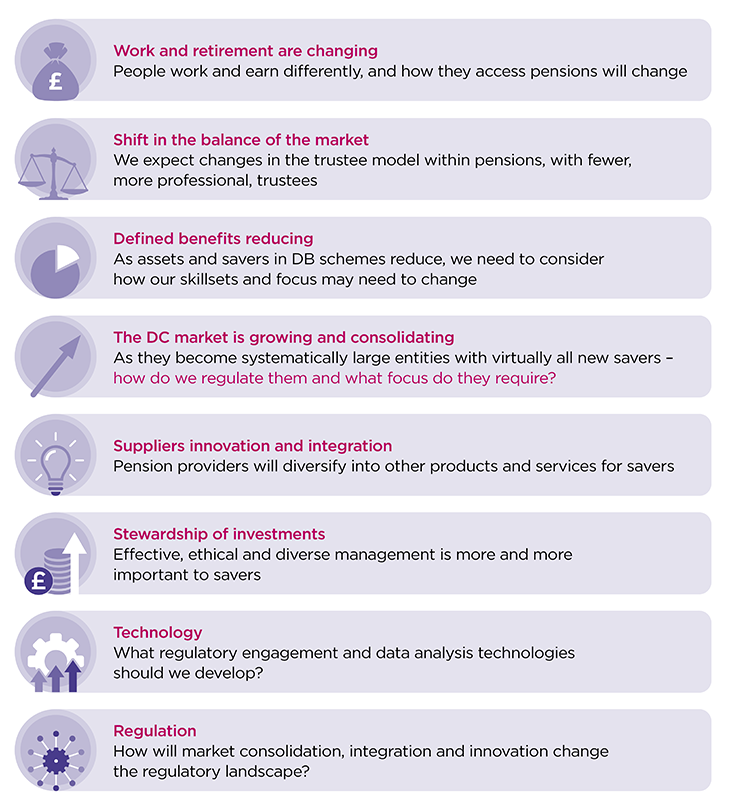 £

Work and retirement are changing
People work and earn differently, and how they access pensions will change

Shift in the balance of the market
We expect changes in the trustee model within pensions, with fewer, more professional, trustees

Defined benefits reducing
As assets and savers in DB schemes reduce, we need to consider how our skillsets and focus may need to change

The DC market is growing and consolidating
As they become systematically large entities with virtually all new savers – how do we regulate them and what focus do they require?

Suppliers innovation and integration
Pension providers will diversify into other products and services for savers

£

Stewardship of investments
Effective, ethical and diverse management is more and more important to savers

Technology
What regulatory engagement and data analysis technologies should we develop?

Regulation
How will market consolidation, integration and innovation change the regulatory landscape?